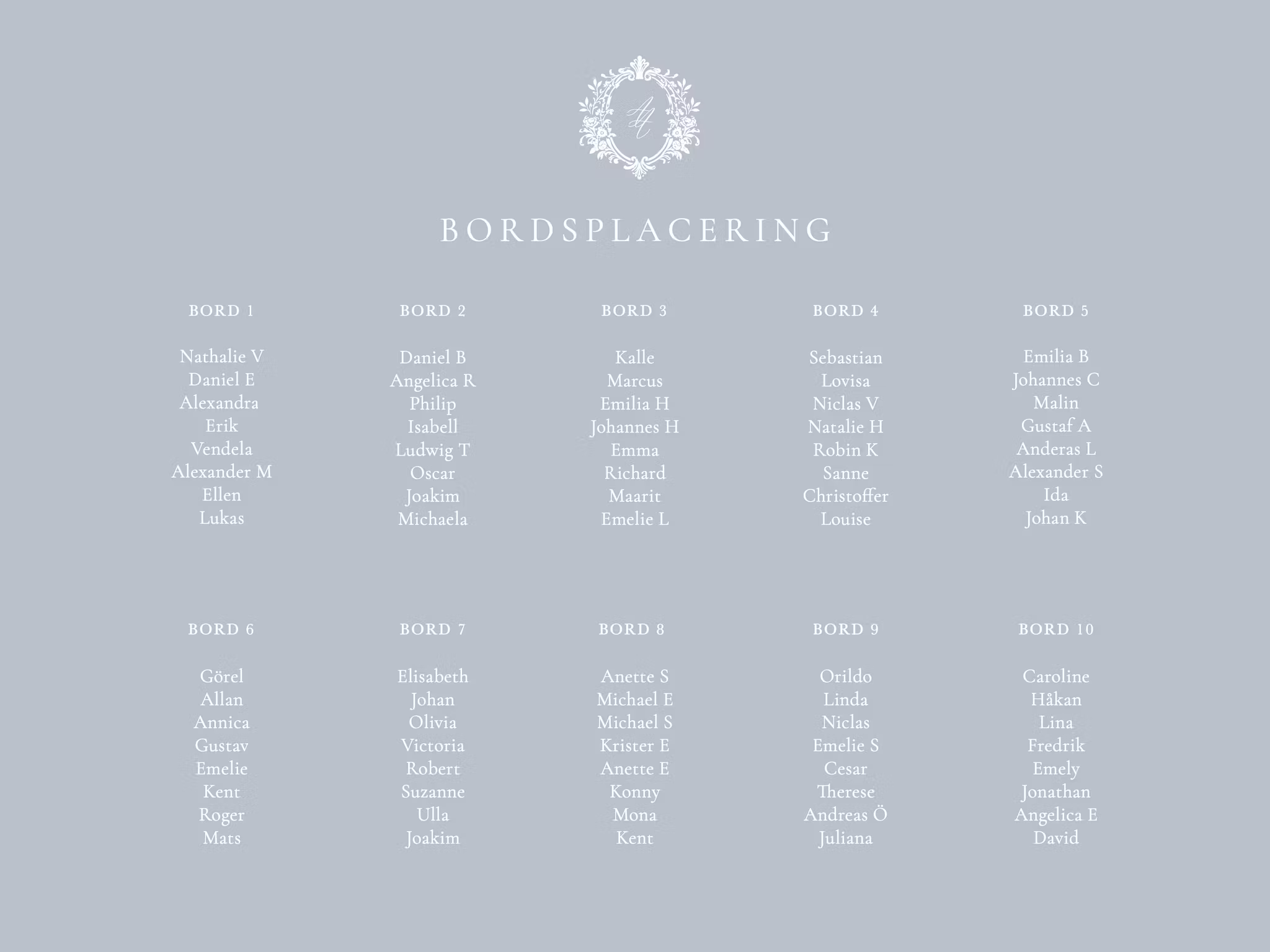 BORDSPLACERING

BORD 1

Nathalie V
Daniel E
Alexandra
Erik
Vendela
Alexander M
Ellen
Lukas

BORD 2

Daniel B
Angelica R
Philip
Isabell
Ludwig T
Oscar
Joakim
Michaela

BORD 3

Kalle
Marcus
Emilia H
Johannes H
Emma
Richard
Maarit
Emelie L

BORD 4

Sebastian
Lovisa
Niclas V
Natalie H
Robin K
Sanne
Christoffer
Louise

BORD 5

Emilia B
Johannes C
Malin
Gustaf A
Anderas L
Alexander S
Ida
Johan K

BORD 6

Görel
Allan
Annica
Gustav
Emelie
Kent
Roger
Mats

BORD 7

Elisabeth
Johan
Olivia
Victoria
Robert
Suzanne
Ulla
Joakim

BORD 8

Anette S
Michael E
Michael S
Krister E
Anette E
Konny
Mona
Kent

BORD 9

Orildo
Linda
Niclas
Emelie S
Cesar
Therese
Andreas Ö
Juliana

BORD 10

Caroline
Håkan
Lina
Fredrik
Emely
Jonathan
Angelica E
David